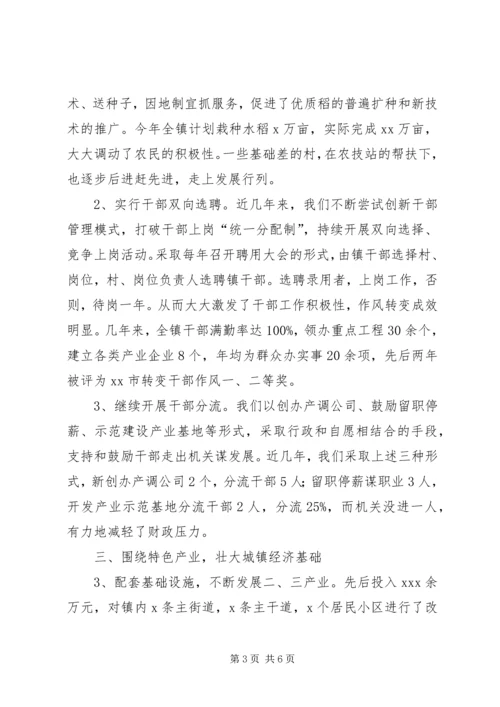 术、送种子，因地制宜抓服务，促进了优质稻的普遍扩种和新技术的推广。今年全镇计划栽种水稻 x 万亩，实际完成 xx 万亩，大大调动了农民的积极性。一些基础差的村，在农技站的帮扶下，也逐步后进赶先进，走上发展行列。

2、实行干部双向选聘。近几年来，我们不断尝试创新干部管理模式，打破干部上岗“统一分配制”，持续开展双向选择、竞争上岗活动。采取每年召开聘用大会的形式，由镇干部选择村、岗位，村、岗位负责人选聘镇干部。选聘录用者，上岗工作，否则，待岗一年。从而大大激发了干部工作积极性，作风转变成效明显。几年来，全镇干部满勤率达 100%，领办重点工程 30 余个，建立各类产业企业 8 个，年均为群众办实事 20 余项，先后两年被评为 xx 市转变干部作风一、二等奖。

3、继续开展干部分流。我们以创办产调公司、鼓励留职停薪、示范建设产业基地等形式，采取行政和自愿相结合的手段，支持和鼓励干部走出机关谋发展。近几年，我们采取上述三种形式，新创办产调公司 2 个，分流干部 5 人；留职停薪谋职业 3 人，开发产业示范基地分流干部 2 人，分流 25%，而机关没进一人，有力地减轻了财政压力。

三、围绕特色产业，壮大城镇经济基础

3、配套基础设施，不断发展二、三产业。先后投入 xxx 余万元，对镇内 x 条主街道，x 条主干道，x 个居民小区进行了改

第 3 页 共 6 页